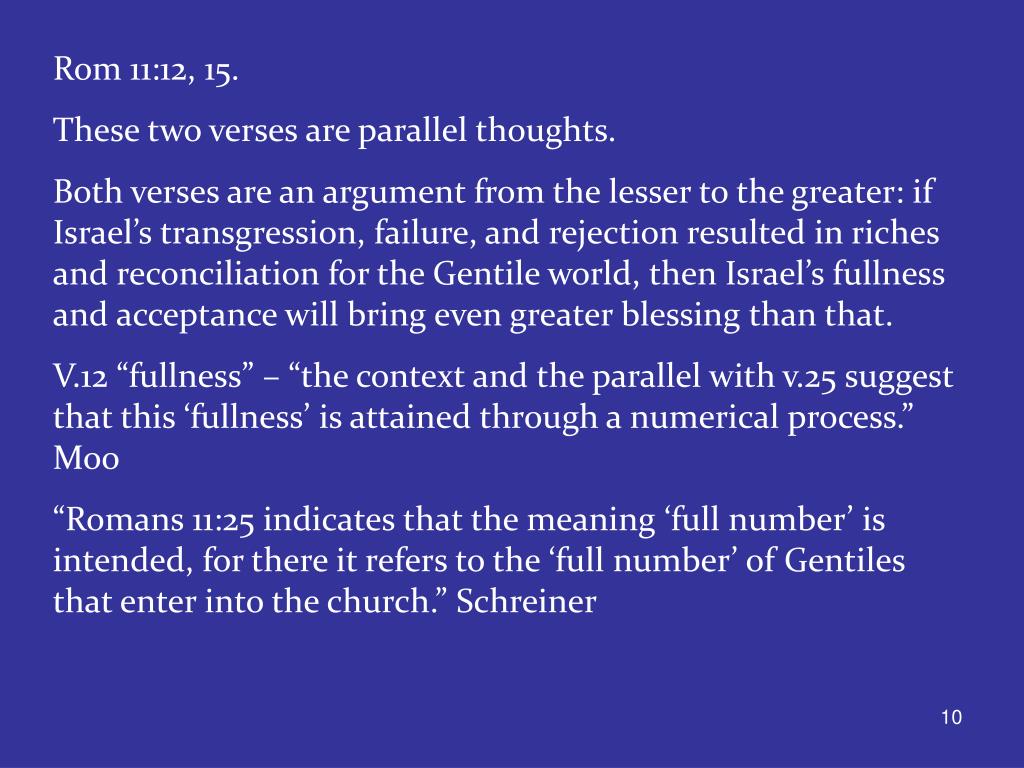 Rom 11:12, 15.

These two verses are parallel thoughts.

Both verses are an argument from the lesser to the greater: if Israel’s transgression, failure, and rejection resulted in riches and reconciliation for the Gentile world, then Israel’s fullness and acceptance will bring even greater blessing than that.

V.12 “fullness” – “the context and the parallel with v.25 suggest that this ‘fullness’ is attained through a numerical process.” Moo

“Romans 11:25 indicates that the meaning ‘full number’ is intended, for there it refers to the ‘full number’ of Gentiles that enter into the church.” Schreiner

10